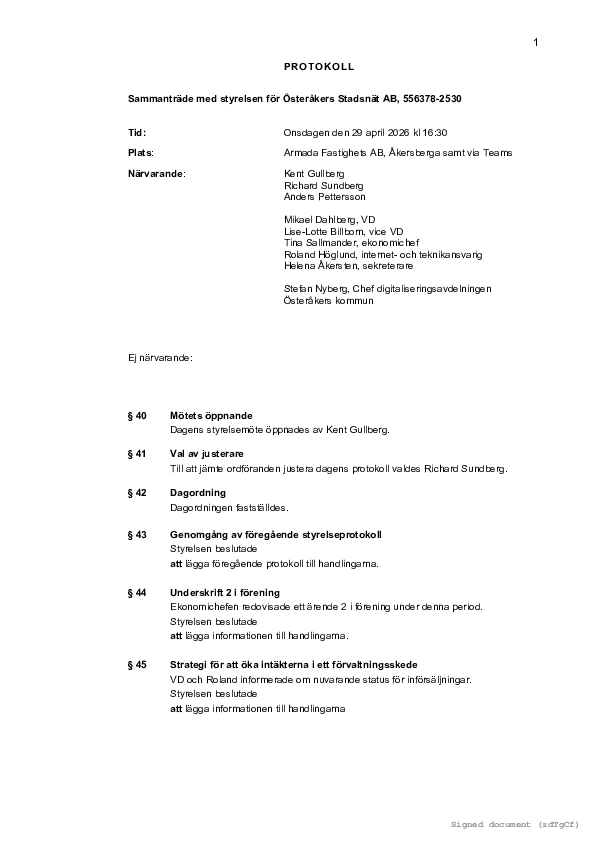 1

PROTOKOLL

Sammanträde med styrelsen för Österåkers Stadsnät AB, 556378-2530

Tid: Onsdagen den 29 april 2026 kl 16:30

Plats: Armada Fastighets AB, Åkersberga samt via Teams

Närvarande: Kent Gullberg
Richard Sundberg
Anders Pettersson

Mikael Dahlberg, VD
Lise-Lotte Billborn, vice VD
Tina Sallmander, ekonomichef
Roland Höglund, internet- och teknikansvarig
Helena Åkersten, sekreterare

Stefan Nyberg, Chef digitaliseringsavdelningen
Österåkers kommun

Ej närvarande:

§ 40 Mötets öppnande
Dagens styrelsemöte öppnades av Kent Gullberg.

§ 41 Val av justerare
Till att jämte ordföranden justera dagens protokoll valdes Richard Sundberg.

§ 42 Dagordning
Dagordningen fastställdes.

§ 43 Genomgång av föregående styrelseprotokoll
Styrelsen beslutade
att lägga föregående protokoll till handlingarna.

§ 44 Underskrift 2 i förening
Ekonomichefen redovisade ett ärende 2 i förening under denna period.
Styrelsen beslutade
att lägga informationen till handlingarna.

§ 45 Strategi för att öka intäkterna i ett förvaltningsskede
VD och Roland informerade om nuvarande status för införsäljningar.
Styrelsen beslutade
att lägga informationen till handlingarna

Signed document (zdTgCf)